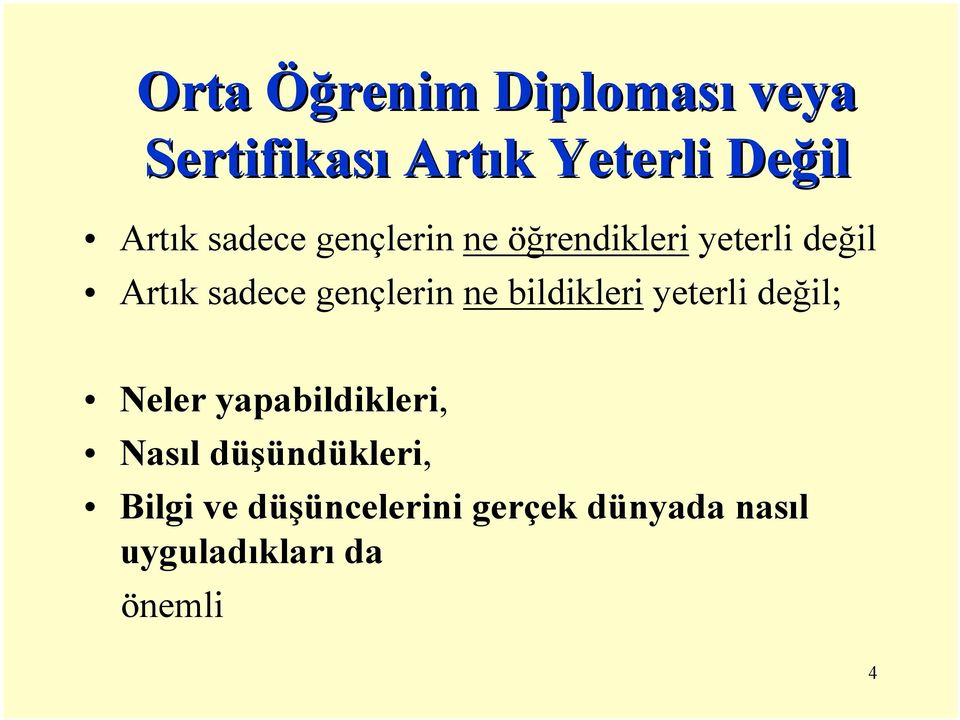 Orta Öğrenim Diploması veya Sertifikası Artık Yeterli Değil

• Artık sadece gençlerin ne öğrendikleri yeterli değil
• Artık sadece gençlerin ne bildikleri yeterli değil;

• Neler yapabildikleri,
• Nasıl düşündükleri,
• Bilgi ve düşüncelerini gerçek dünyada nasıl uyguladıkları da
önemli

4